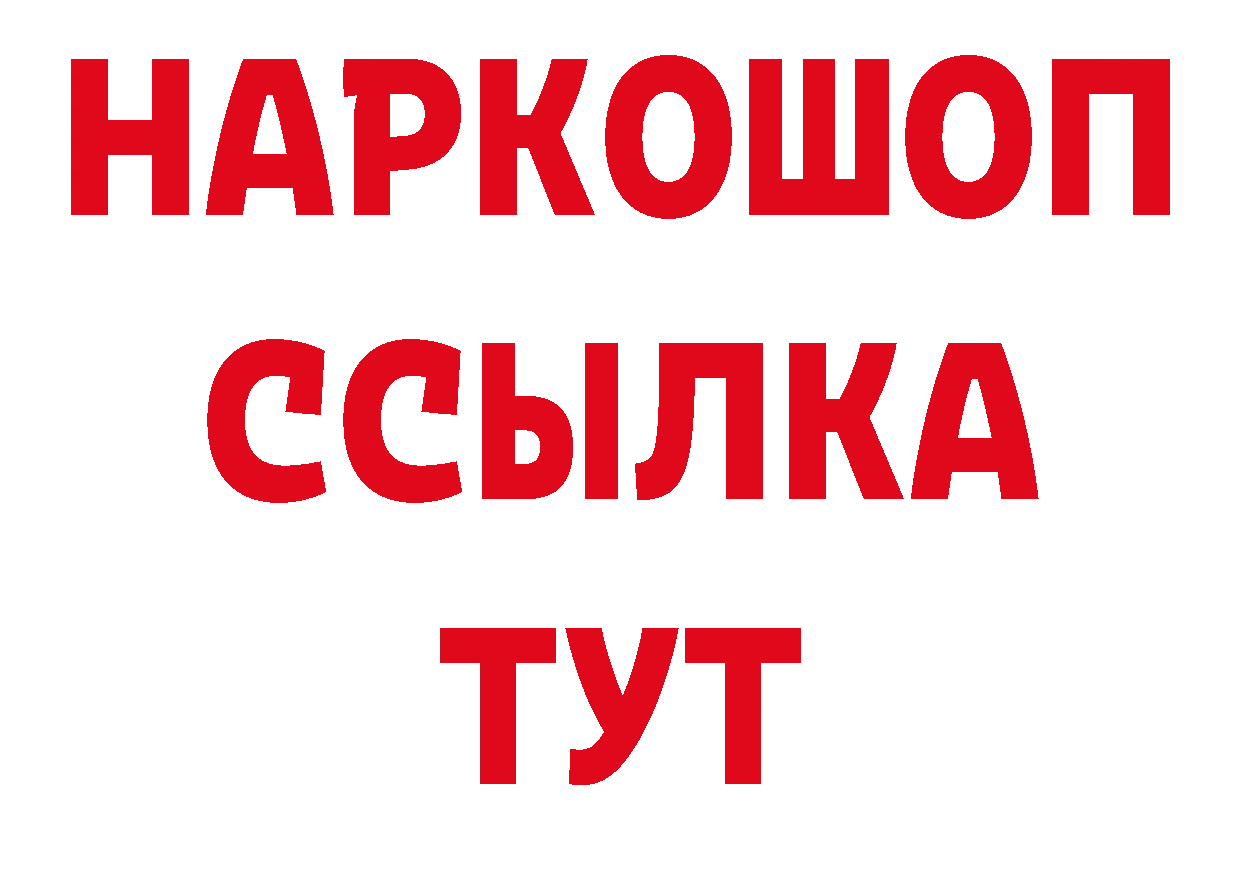 НАРКОШОП
ССЫЛКА
ТУТ